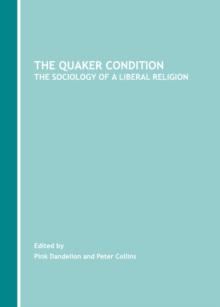 THE QUAKER CONDITION
THE SOCIOLOGY OF A LIBERAL RELIGION

Edited by
Pink Dandelion and Peter Collins